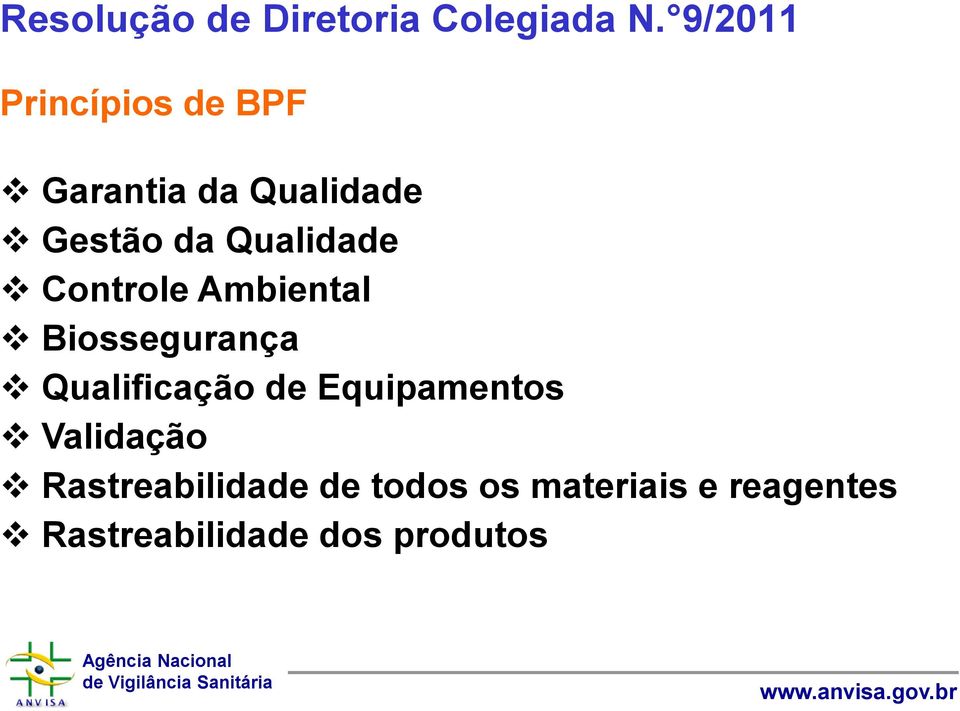 Resolução de Diretoria Colegiada N.°9/2011

Princípios de BPF

❖ Garantia da Qualidade
❖ Gestão da Qualidade
❖ Controle Ambiental
❖ Biossegurança
❖ Qualificação de Equipamentos
❖ Validação
❖ Rastreabilidade de todos os materiais e reagentes
❖ Rastreabilidade dos produtos

ANVISA
Agência Nacional
de Vigilância Sanitária

www.anvisa.gov.br